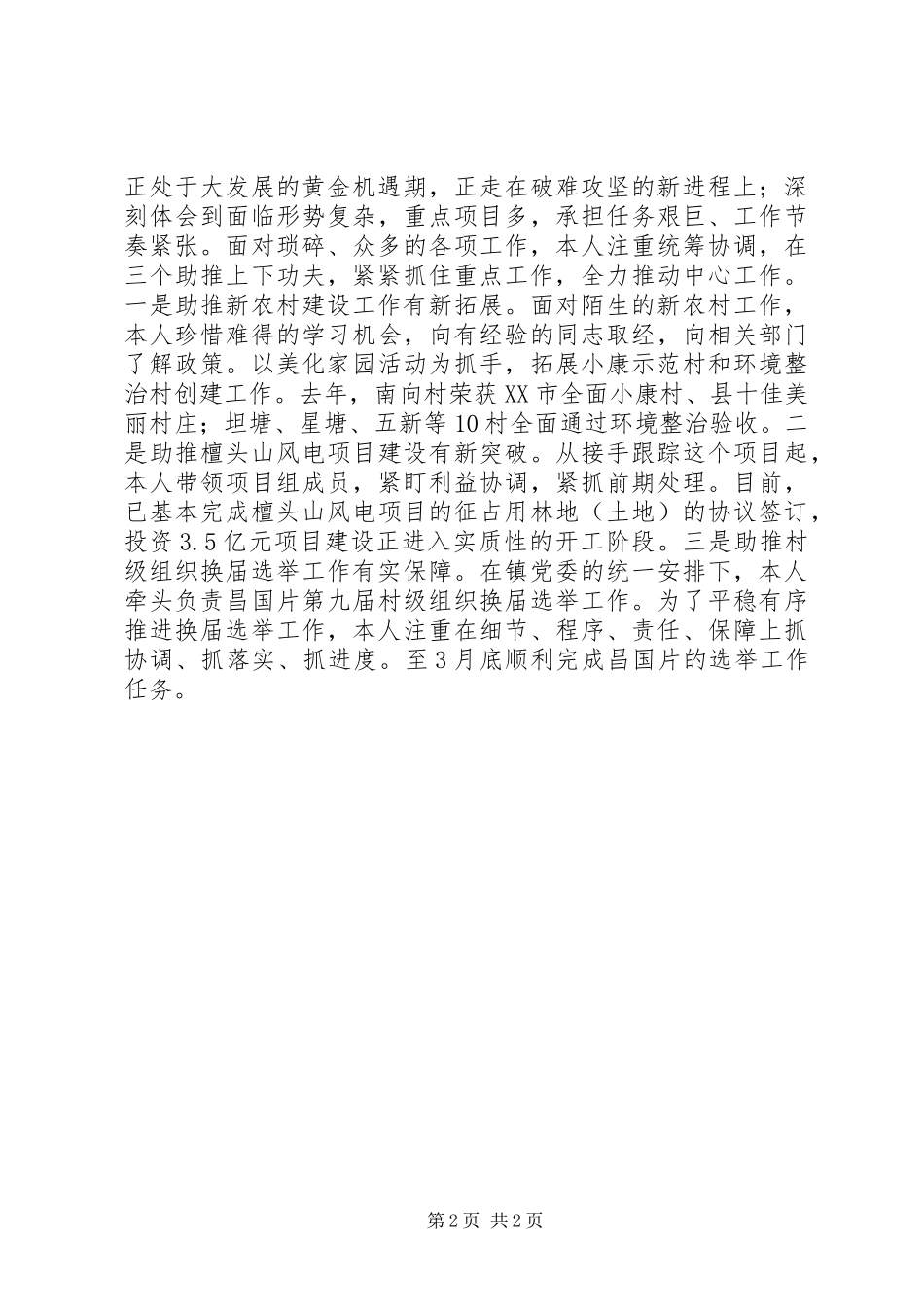 正处于大发展的黄金机遇期，正走在破难攻坚的新进程上；深刻体会到面临形势复杂，重点项目多，承担任务艰巨、工作节奏紧张。面对琐碎、众多的各项工作，本人注重统筹协调，在三个助推上下功夫，紧紧抓住重点工作，全力推动中心工作。一是助推新农村建设工作有新拓展。面对陌生的新农村工作，本人珍惜难得的学习机会，向有经验的同志取经，向相关部门了解政策。以美化家园活动为抓手，拓展小康示范村和环境整治村创建工作。去年，南向村荣获XX市全面小康村、县十佳美丽村庄；坦塘、星塘、五新等10村全面通过环境整治验收。二是助推檀头山风电项目建设有新突破。从接手跟踪这个项目起，本人带领项目组成员，紧盯利益协调，紧抓前期处理。目前，已基本完成檀头山风电项目的征占用林地（土地）的协议签订，投资3.5亿元项目建设正进入实质性的开工阶段。三是助推村级组织换届选举工作有实保障。在镇党委的统一安排下，本人牵头负责昌国片第九届村级组织换届选举工作。为了平稳有序推进换届选举工作，本人注重在细节、程序、责任、保障上抓协调、抓落实、抓进度。至3月底顺利完成昌国片的选举工作任务。

第2页 共2页